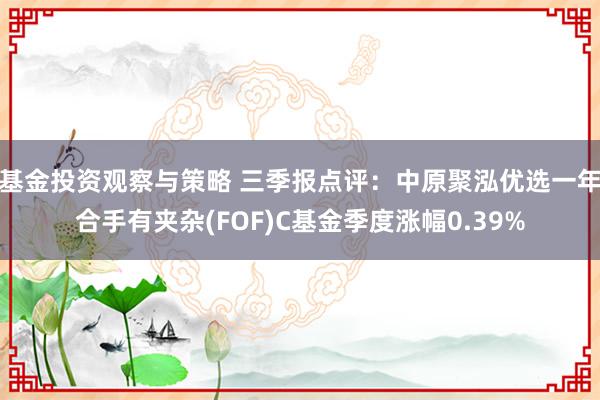 基金投资观察与策略 三季报点评：中原聚泓优选一年合手有夹杂(FOF)C基金季度涨幅0.39%